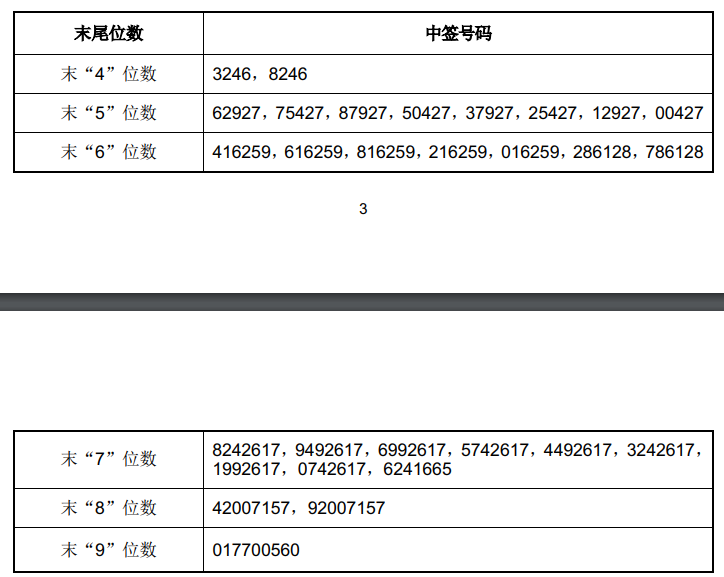 | 末尾位数 | 中签号码 |
|---|---|
| 末“4”位数 | 3246，8246 |
| 末“5”位数 | 62927，75427，87927，50427，37927，25427，12927，00427 |
| 末“6”位数 | 416259，616259，816259，216259，016259，286128，786128 |

3

| 末“7”位数 | 8242617，9492617，6992617，5742617，4492617，3242617，1992617，0742617，6241665 |
|---|---|
| 末“8”位数 | 42007157，92007157 |
| 末“9”位数 | 017700560 |